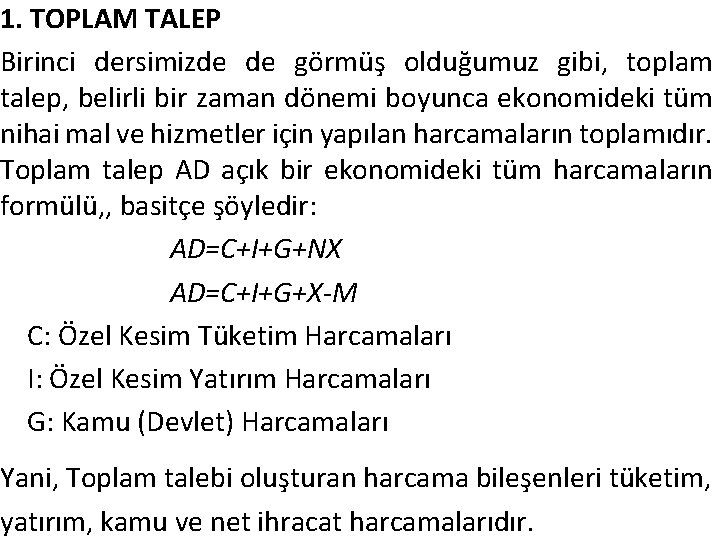 1. TOPLAM TALEP

Birinci dersimizde de görmüş olduğumuz gibi, toplam talep, belirli bir zaman dönemi boyunca ekonomideki tüm nihai mal ve hizmetler için yapılan harcamaların toplamıdır. Toplam talep AD açık bir ekonomideki tüm harcamaların formülü,, basitçe şöyledir:

$AD=C+I+G+NX$

$AD=C+I+G+X-M$

C: Özel Kesim Tüketim Harcamaları

I: Özel Kesim Yatırım Harcamaları

G: Kamu (Devlet) Harcamaları

Yani, Toplam talebi oluşturan harcama bileşenleri tüketim, yatırım, kamu ve net ihracat harcamalarıdır.